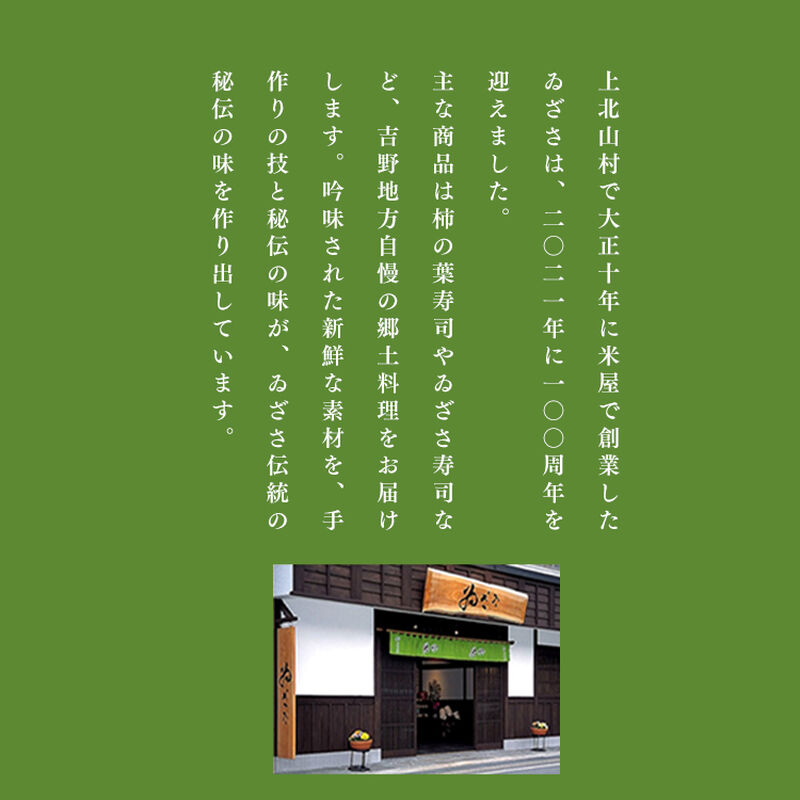 上北山村で大正十年に米屋で創業したゐざさは、二〇二一年に一〇〇周年を迎えました。

主な商品は柿の葉寿司やゐざさ寿司など、吉野地方自慢の郷土料理をお届けします。吟味された新鮮な素材を、手作りの技と秘伝の味が、ゐざさ伝統の秘伝の味を作り出しています。

ゐざさ

ゐざさ